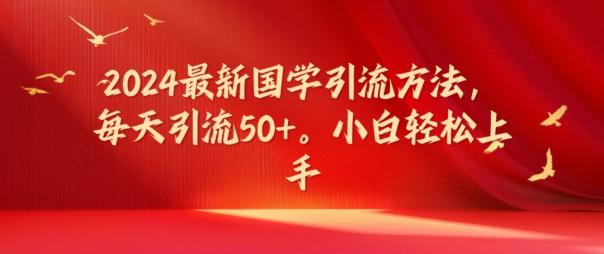 2024最新国学引流方法，每天引流50+。小白轻松上手